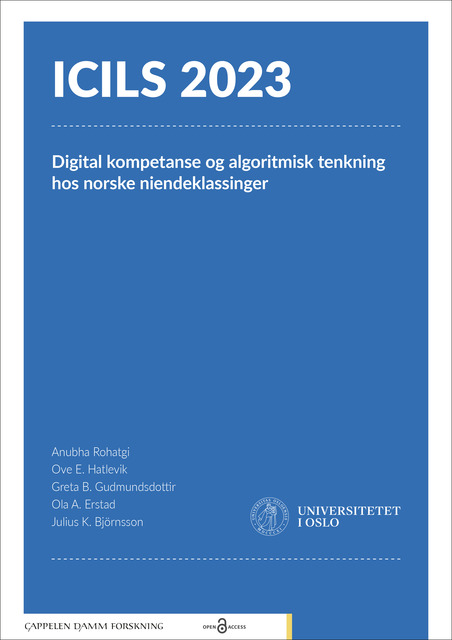 ICILS 2023

Digital kompetanse og algoritmisk tenkning hos norske niendeklassinger

Anubha Rohatgi
Ove E. Hatlevik
Greta B. Gudmundsdottir
Ola A. Erstad
Julius K. Björnsson

UNIVERSITETET I OSLO

CAPPELEN DAMM FORSKNING

OPEN ACCESS